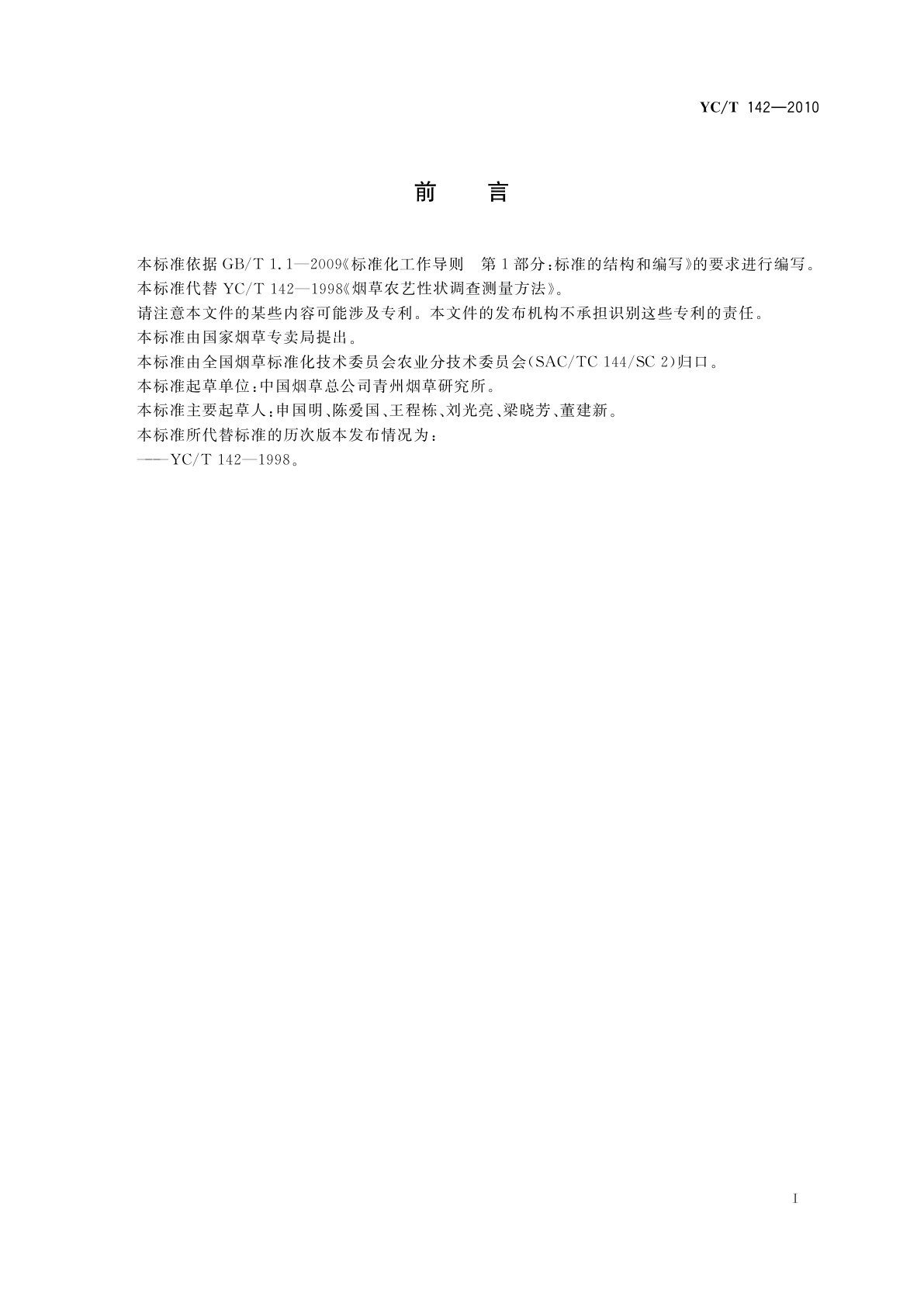 YC/T 142—2010

前　言

本标准依据 GB/T 1.1—2009《标准化工作导则　第1部分：标准的结构和编写》的要求进行编写。

本标准代替 YC/T 142—1998《烟草农艺性状调查测量方法》。

请注意本文件的某些内容可能涉及专利。本文件的发布机构不承担识别这些专利的责任。

本标准由国家烟草专卖局提出。

本标准由全国烟草标准化技术委员会农业分技术委员会(SAC/TC 144/SC 2)归口。

本标准起草单位：中国烟草总公司青州烟草研究所。

本标准主要起草人：申国明、陈爱国、王程栋、刘光亮、梁晓芳、董建新。

本标准所代替标准的历次版本发布情况为：

——YC/T 142—1998。

I